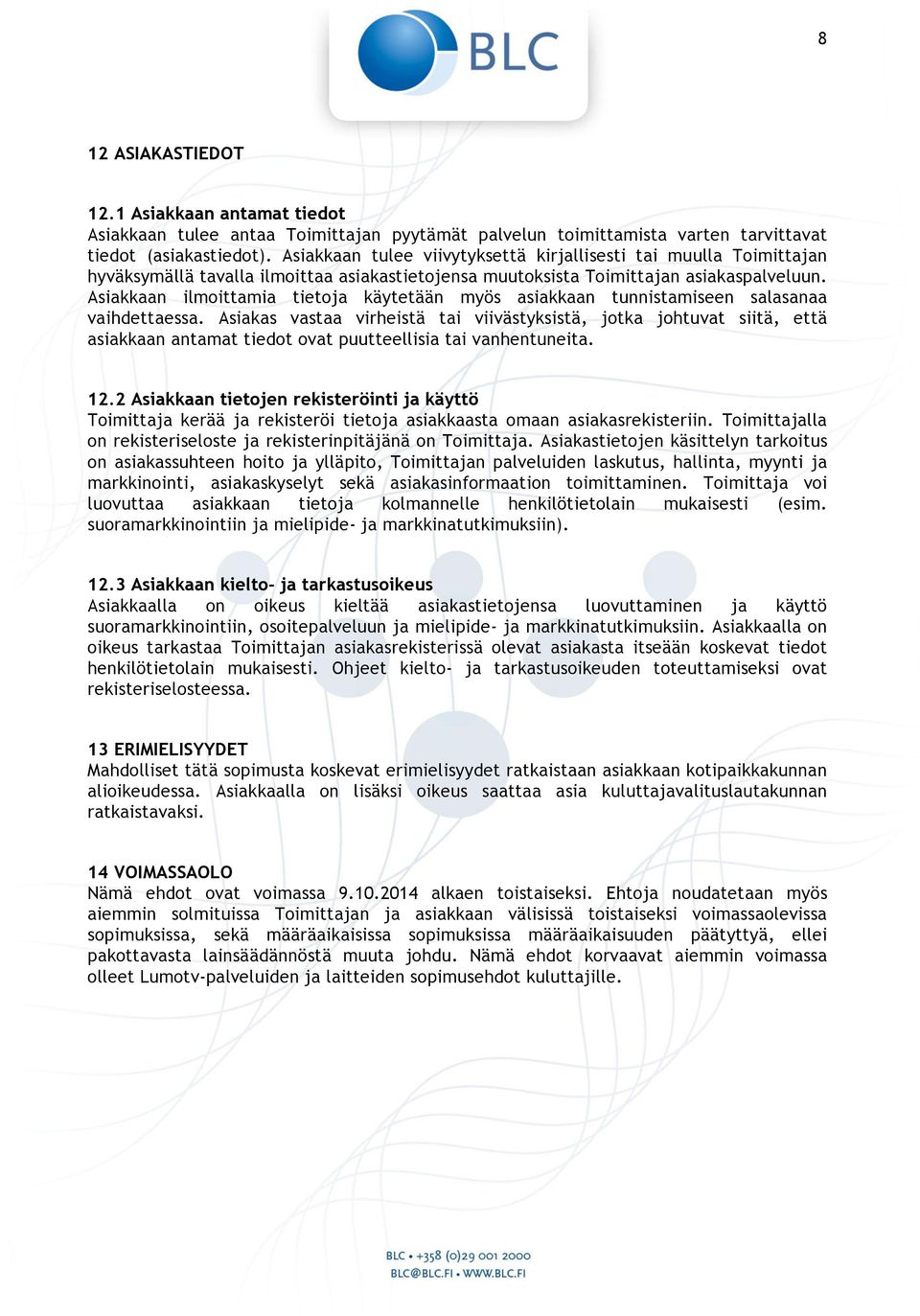 BLC

8

12 ASIAKASTIEDOT

12.1 Asiakkaan antamat tiedot
Asiakkaan tulee antaa Toimittajan pyytämät palvelun toimittamista varten tarvittavat tiedot (asiakastiedot). Asiakkaan tulee viivytyksettä kirjallisesti tai muulla Toimittajan hyväksymällä tavalla ilmoittaa asiakastietojensa muutoksista Toimittajan asiakaspalveluun. Asiakkaan ilmoittamia tietoja käytetään myös asiakkaan tunnistamiseen salasanaa vaihdettaessa. Asiakas vastaa virheistä tai viivästyksistä, jotka johtuvat siitä, että asiakkaan antamat tiedot ovat puutteellisia tai vanhentuneita.

12.2 Asiakkaan tietojen rekisteröinti ja käyttö
Toimittaja kerää ja rekisteröi tietoja asiakkaasta omaan asiakasrekisteriin. Toimittajalla on rekisteriseloste ja rekisterinpitäjänä on Toimittaja. Asiakastietojen käsittelyn tarkoitus on asiakassuhteen hoito ja ylläpito, Toimittajan palveluiden laskutus, hallinta, myynti ja markkinointi, asiakaskyselyt sekä asiakasinformaation toimittaminen. Toimittaja voi luovuttaa asiakkaan tietoja kolmannelle henkilötietolain mukaisesti (esim. suoramarkkinointiin ja mielipide- ja markkinatutkimuksiin).

12.3 Asiakkaan kielto- ja tarkastusoikeus
Asiakkaalla on oikeus kieltää asiakastietojensa luovuttaminen ja käyttö suoramarkkinointiin, osoitepalveluun ja mielipide- ja markkinatutkimuksiin. Asiakkaalla on oikeus tarkastaa Toimittajan asiakasrekisterissä olevat asiakasta itseään koskevat tiedot henkilötietolain mukaisesti. Ohjeet kielto- ja tarkastusoikeuden toteuttamiseksi ovat rekisteriselosteessa.

13 ERIMIELISYYDET
Mahdolliset tätä sopimusta koskevat erimielisyydet ratkaistaan asiakkaan kotipaikkakunnan alioikeudessa. Asiakkaalla on lisäksi oikeus saattaa asia kuluttajavalituslautakunnan ratkaistavaksi.

14 VOIMASSAOLO
Nämä ehdot ovat voimassa 9.10.2014 alkaen toistaiseksi. Ehtoja noudatetaan myös aiemmin solmituissa Toimittajan ja asiakkaan välisissä toistaiseksi voimassaolevissa sopimuksissa, sekä määräaikaisissa sopimuksissa määräaikaisuuden päätyttyä, ellei pakottavasta lainsäädännöstä muuta johdu. Nämä ehdot korvaavat aiemmin voimassa olleet Lumotv-palveluiden ja laitteiden sopimusehdot kuluttajille.

BLC • +358 (0)29 001 2000
BLC@BLC.FI • WWW.BLC.FI